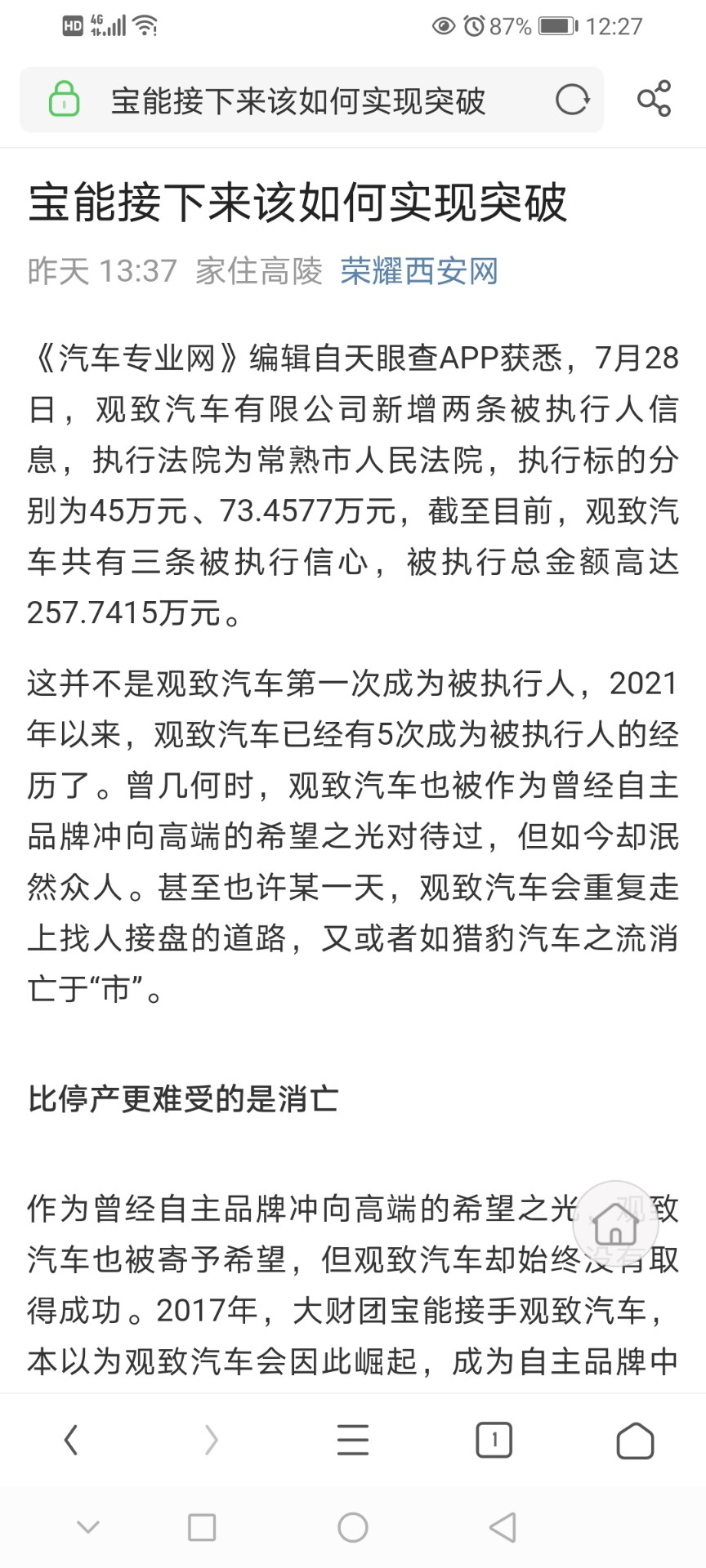 HD 4G 87% 12:27

宝能接下来该如何实现突破

宝能接下来该如何实现突破

昨天 13:37 家住高陵 荣耀西安网

《汽车专业网》编辑自天眼查APP获悉，7月28日，观致汽车有限公司新增两条被执行人信息，执行法院为常熟市人民法院，执行标的分别为45万元、73.4577万元，截至目前，观致汽车共有三条被执行信心，被执行总金额高达257.7415万元。

这并不是观致汽车第一次成为被执行人，2021年以来，观致汽车已经有5次成为被执行人的经历了。曾几何时，观致汽车也被作为曾经自主品牌冲向高端的希望之光对待过，但如今却泯然众人。甚至也许某一天，观致汽车会重复走上找人接盘的道路，又或者如猎豹汽车之流消亡于“市”。

比停产更难受的是消亡

作为曾经自主品牌冲向高端的希望之光，观致汽车也被寄予希望，但观致汽车却始终没有取得成功。2017年，大财团宝能接手观致汽车，本以为观致汽车会因此崛起，成为自主品牌中

1